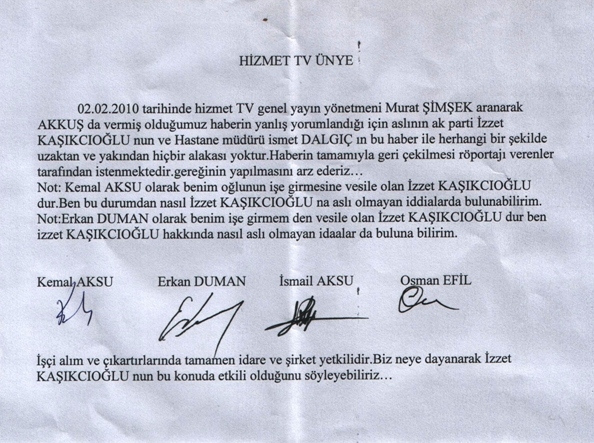 HİZMET TV ÜNYE

02.02.2010 tarihinde hizmet TV genel yayın yönetmeni Murat ŞİMŞEK aranarak AKKUŞ da vermiş olduğumuz haberin yanlış yorumlandığı için aslının ak parti İzzet KAŞIKCIOĞLU nun ve Hastane müdürü ismet DALGIÇ ın bu haber ile herhangi bir şekilde uzaktan ve yakından hiçbir alakası yoktur.Haberin tamamıyla geri çekilmesi röportajı verenler tarafından istenmektedir.gereğinin yapılmasını arz ederiz…
Not: Kemal AKSU olarak benim oğlunun işe girmesine vesile olan İzzet KAŞIKCIOĞLU dur.Ben bu durumdan nasıl İzzet KAŞIKCIOĞLU na aslı olmayan iddialarda bulunabilirim.
Not:Erkan DUMAN olarak benim işe girmem den vesile olan İzzet KAŞIKCIOĞLU dur ben izzet KAŞIKCIOĞLU hakkında nasıl aslı olmayan idaalar da buluna bilirim.

Kemal AKSU    Erkan DUMAN    İsmail AKSU    Osman EFİL

İşçi alım ve çıkartırlarında tamamen idare ve şirket yetkilidir.Biz neye dayanarak İzzet KAŞIKCIOĞLU nun bu konuda etkili olduğunu söyleyebiliriz…